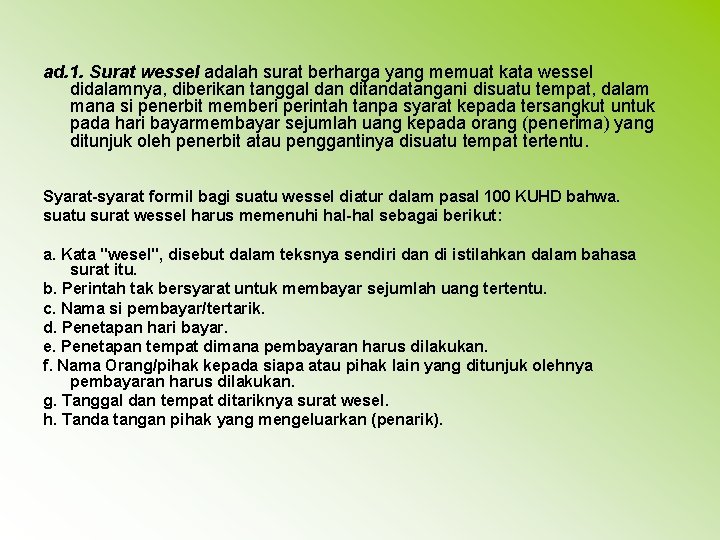 ad.1. Surat wessel adalah surat berharga yang memuat kata wessel didalamnya, diberikan tanggal dan ditandatangani disuatu tempat, dalam mana si penerbit memberi perintah tanpa syarat kepada tersangkut untuk pada hari bayarmembayar sejumlah uang kepada orang (penerima) yang ditunjuk oleh penerbit atau penggantinya disuatu tempat tertentu.

Syarat-syarat formil bagi suatu wessel diatur dalam pasal 100 KUHD bahwa. suatu surat wessel harus memenuhi hal-hal sebagai berikut:

a. Kata "wesel", disebut dalam teksnya sendiri dan di istilahkan dalam bahasa surat itu.
b. Perintah tak bersyarat untuk membayar sejumlah uang tertentu.
c. Nama si pembayar/tertarik.
d. Penetapan hari bayar.
e. Penetapan tempat dimana pembayaran harus dilakukan.
f. Nama Orang/pihak kepada siapa atau pihak lain yang ditunjuk olehnya pembayaran harus dilakukan.
g. Tanggal dan tempat ditariknya surat wesel.
h. Tanda tangan pihak yang mengeluarkan (penarik).